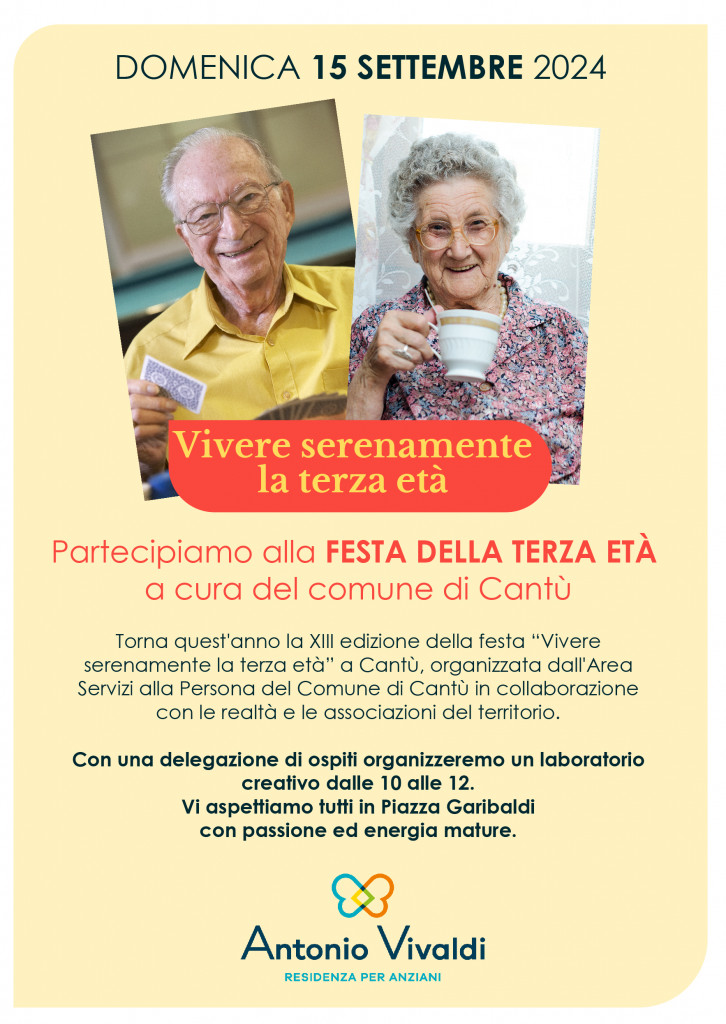 DOMENICA 15 SETTEMBRE 2024

Vivere serenamente
la terza età

Partecipiamo alla FESTA DELLA TERZA ETÀ
a cura del comune di Cantù

Torna quest'anno la XIII edizione della festa "Vivere serenamente la terza età" a Cantù, organizzata dall'Area Servizi alla Persona del Comune di Cantù in collaborazione con le realtà e le associazioni del territorio.

Con una delegazione di ospiti organizzeremo un laboratorio creativo dalle 10 alle 12.
Vi aspettiamo tutti in Piazza Garibaldi
con passione ed energia mature.

Antonio Vivaldi
RESIDENZA PER ANZIANI